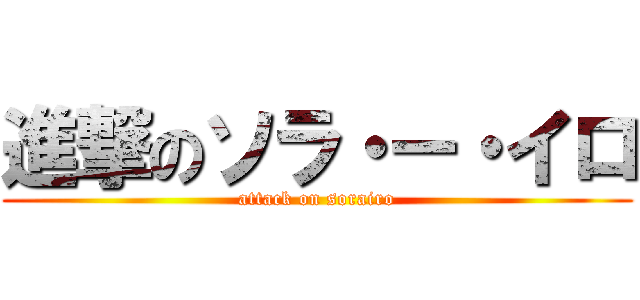 進撃のソラ・ー・イロ
attack on sorairo